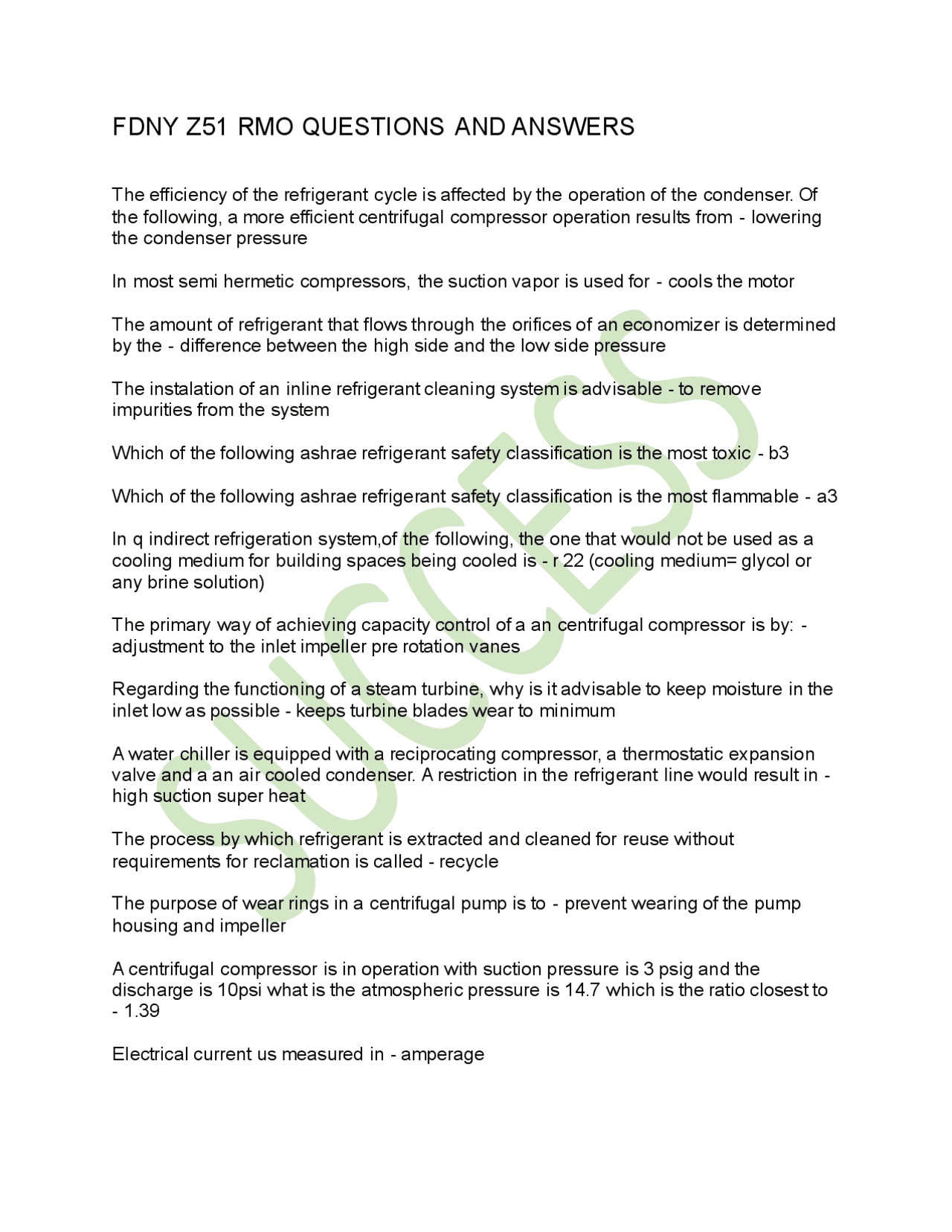 FDNY Z51 RMO QUESTIONS AND ANSWERS

The efficiency of the refrigerant cycle is affected by the operation of the condenser. Of the following, a more efficient centrifugal compressor operation results from - lowering the condenser pressure

In most semi hermetic compressors, the suction vapor is used for - cools the motor

The amount of refrigerant that flows through the orifices of an economizer is determined by the - difference between the high side and the low side pressure

The instalation of an inline refrigerant cleaning system is advisable - to remove impurities from the system

Which of the following ashrae refrigerant safety classification is the most toxic - b3

Which of the following ashrae refrigerant safety classification is the most flammable - a3

In q indirect refrigeration system,of the following, the one that would not be used as a cooling medium for building spaces being cooled is - r 22 (cooling medium= glycol or any brine solution)

The primary way of achieving capacity control of a an centrifugal compressor is by: - adjustment to the inlet impeller pre rotation vanes

Regarding the functioning of a steam turbine, why is it advisable to keep moisture in the inlet low as possible - keeps turbine blades wear to minimum

A water chiller is equipped with a reciprocating compressor, a thermostatic expansion valve and a an air cooled condenser. A restriction in the refrigerant line would result in - high suction super heat

The process by which refrigerant is extracted and cleaned for reuse without requirements for reclamation is called - recycle

The purpose of wear rings in a centrifugal pump is to - prevent wearing of the pump housing and impeller

A centrifugal compressor is in operation with suction pressure is 3 psig and the discharge is 10psi what is the atmospheric pressure is 14.7 which is the ratio closest to - 1.39

Electrical current us measured in - amperage

SUCCESS